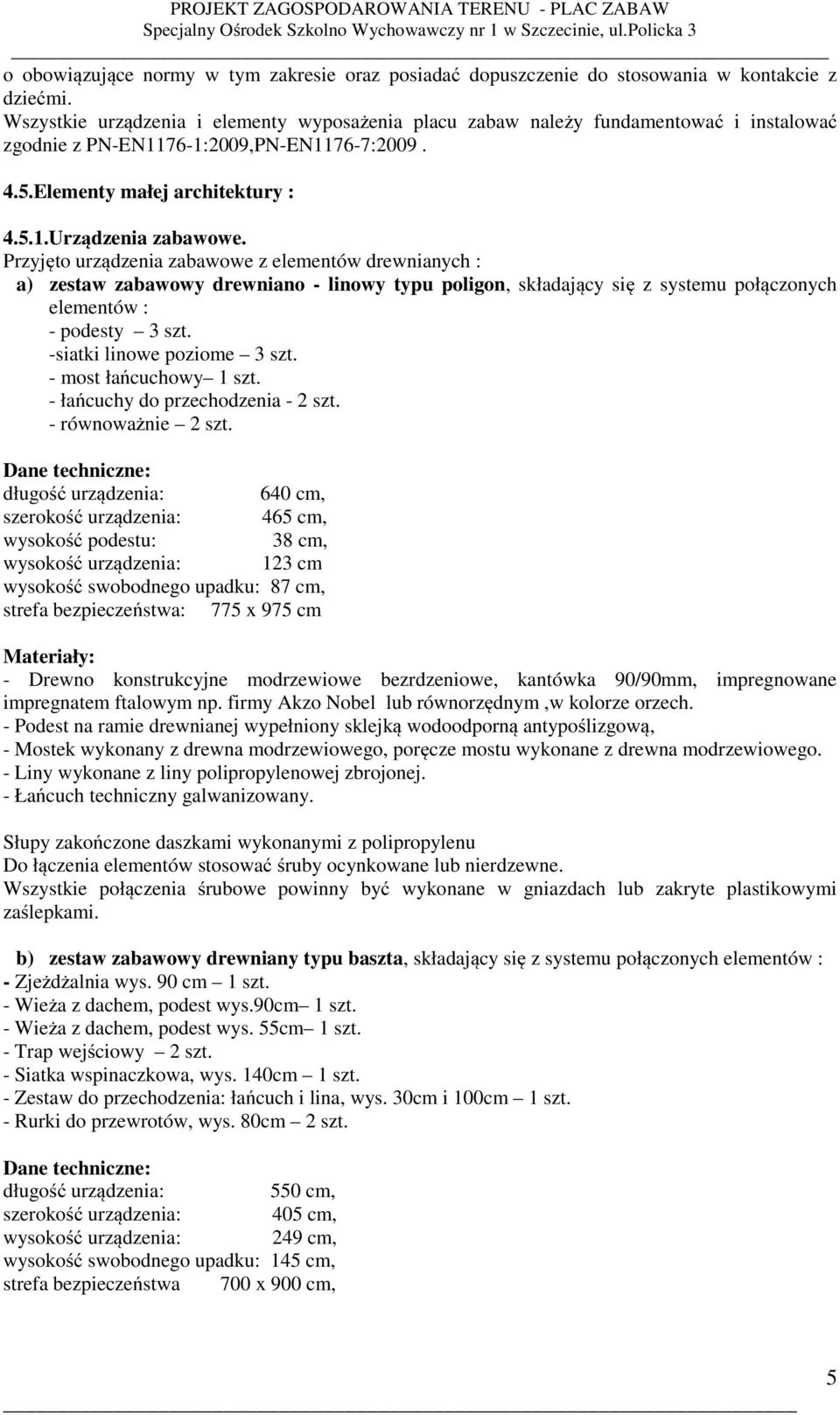 PROJEKT ZAGOSPODAROWANIA TERENU - PLAC ZABAW
Specjalny Ośrodek Szkolno Wychowawczy nr 1 w Szczecinie, ul.Policka 3

o obowiązujące normy w tym zakresie oraz posiadać dopuszczenie do stosowania w kontakcie z dziećmi.
Wszystkie urządzenia i elementy wyposażenia placu zabaw należy fundamentować i instalować zgodnie z PN-EN1176-1:2009,PN-EN1176-7:2009 .

4.5.Elementy małej architektury :

4.5.1.Urządzenia zabawowe.
Przyjęto urządzenia zabawowe z elementów drewnianych :
a) zestaw zabawowy drewniano - linowy typu poligon, składający się z systemu połączonych elementów :
- podesty – 3 szt.
-siatki linowe poziome – 3 szt.
- most łańcuchowy– 1 szt.
- łańcuchy do przechodzenia - 2 szt.
- równoważnie – 2 szt.

Dane techniczne:
długość urządzenia: 640 cm,
szerokość urządzenia: 465 cm,
wysokość podestu: 38 cm,
wysokość urządzenia: 123 cm
wysokość swobodnego upadku: 87 cm,
strefa bezpieczeństwa: 775 x 975 cm

Materiały:
- Drewno konstrukcyjne modrzewiowe bezrdzeniowe, kantówka 90/90mm, impregnowane impregnatem ftalowym np. firmy Akzo Nobel lub równorzędnym ,w kolorze orzech.
- Podest na ramie drewnianej wypełniony sklejką wodoodporną antypoślizgową,
- Mostek wykonany z drewna modrzewiowego, poręcze mostu wykonane z drewna modrzewiowego.
- Liny wykonane z liny polipropylenowej zbrojonej.
- Łańcuch techniczny galwanizowany.

Słupy zakończone daszkami wykonanymi z polipropylenu
Do łączenia elementów stosować śruby ocynkowane lub nierdzewne.
Wszystkie połączenia śrubowe powinny być wykonane w gniazdach lub zakryte plastikowymi zaślepkami.

b) zestaw zabawowy drewniany typu baszta, składający się z systemu połączonych elementów :
- Zjeżdżalnia wys. 90 cm – 1 szt.
- Wieża z dachem, podest wys.90cm– 1 szt.
- Wieża z dachem, podest wys. 55cm– 1 szt.
- Trap wejściowy – 2 szt.
- Siatka wspinaczkowa, wys. 140cm – 1 szt.
- Zestaw do przechodzenia: łańcuch i lina, wys. 30cm i 100cm – 1 szt.
- Rurki do przewrotów, wys. 80cm – 2 szt.

Dane techniczne:
długość urządzenia: 550 cm,
szerokość urządzenia: 405 cm,
wysokość urządzenia: 249 cm,
wysokość swobodnego upadku: 145 cm,
strefa bezpieczeństwa 700 x 900 cm,

5